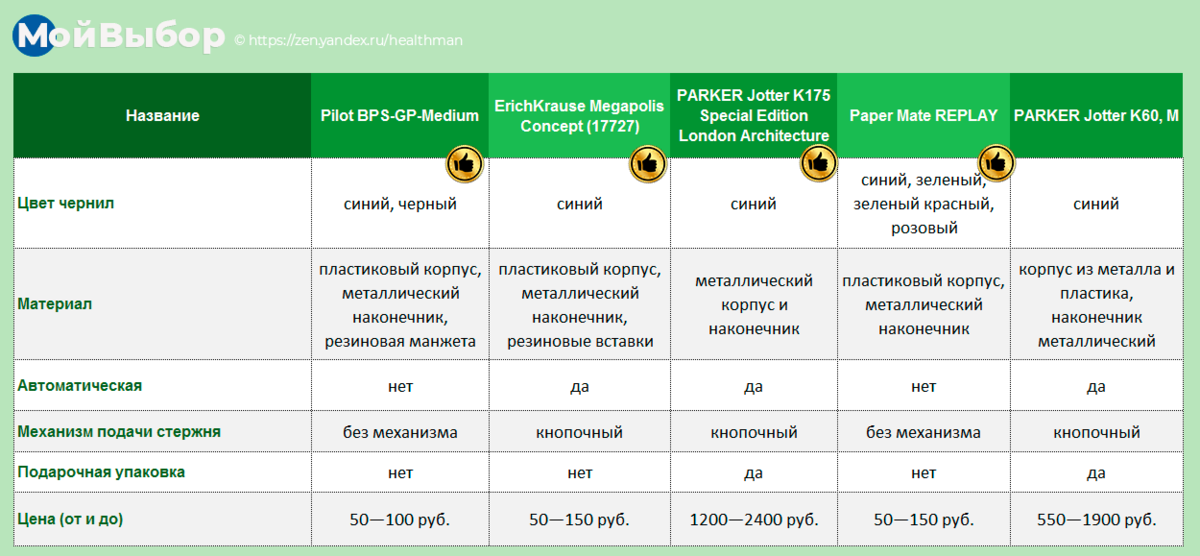 МойВыбор © https://zen.yandex.ru/healthman

| Название | Pilot BPS-GP-Medium | ErichKrause Megapolis Concept (17727) | PARKER Jotter K175 Special Edition London Architecture | Paper Mate REPLAY | PARKER Jotter K60, M |
|---|---|---|---|---|---|
| Цвет чернил | синий, черный | синий | синий | синий, зеленый, зеленый красный, розовый | синий |
| Материал | пластиковый корпус, металлический наконечник, резиновая манжета | пластиковый корпус, металлический наконечник, резиновые вставки | металлический корпус и наконечник | пластиковый корпус, металлический наконечник | корпус из металла и пластика, наконечник металлический |
| Автоматическая | нет | да | да | нет | да |
| Механизм подачи стержня | без механизма | кнопочный | кнопочный | без механизма | кнопочный |
| Подарочная упаковка | нет | нет | да | нет | да |
| Цена (от и до) | 50—100 руб. | 50—150 руб. | 1200—2400 руб. | 50—150 руб. | 550—1900 руб. |